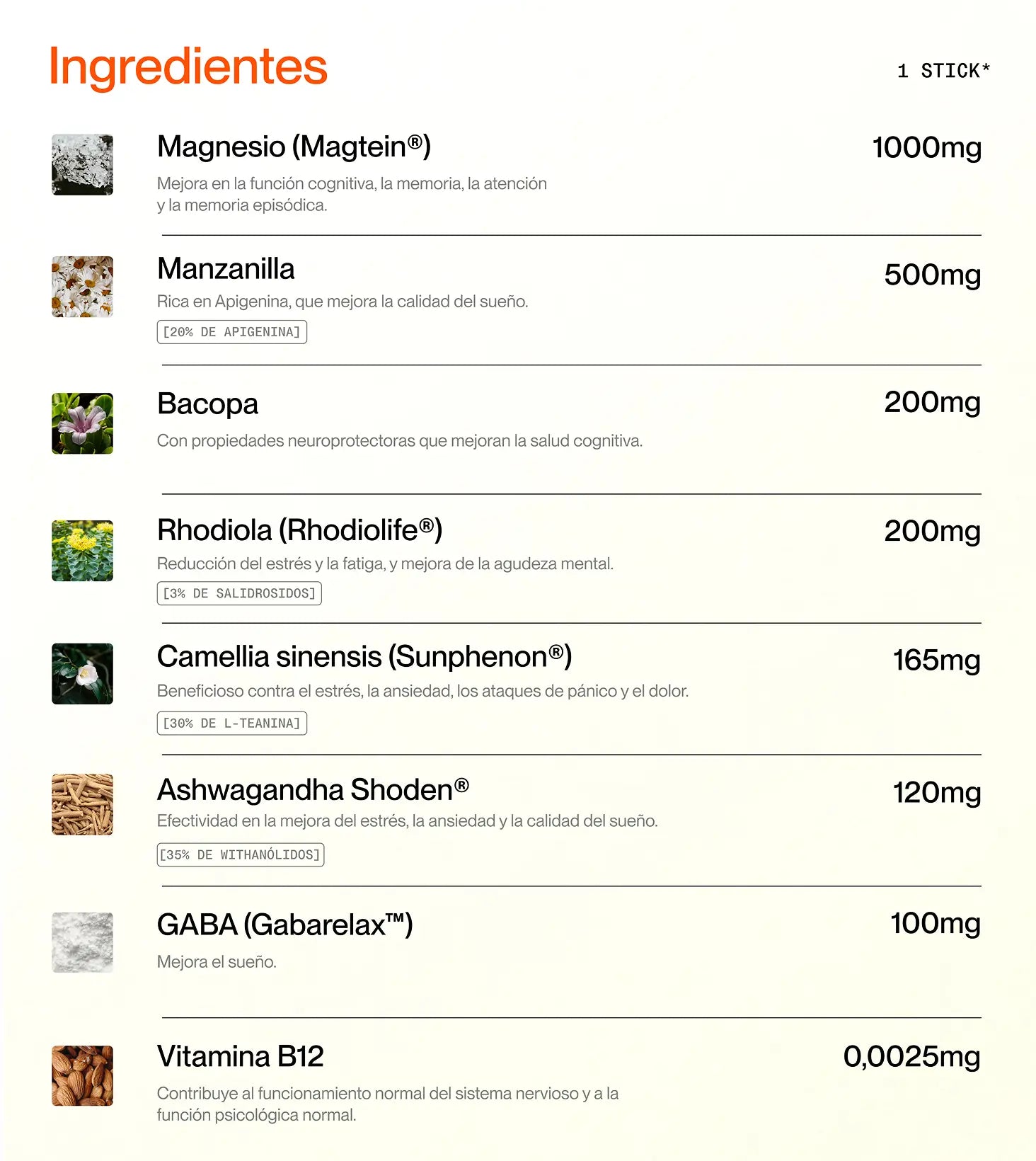 Ingredientes

1 STICK*

Magnesio (Magtein®)

1000mg

Mejora en la función cognitiva, la memoria, la atención y la memoria episódica.

Manzanilla

500mg

Rica en Apigenina, que mejora la calidad del sueño.

[20% DE APIGENINA]

Bacopa

200mg

Con propiedades neuroprotectoras que mejoran la salud cognitiva.

Rhodiola (Rhodiolife®)

200mg

Reducción del estrés y la fatiga, y mejora de la agudeza mental.

[3% DE SALIDROSIDOS]

Camellia sinensis (Sunphenon®)

165mg

Beneficioso contra el estrés, la ansiedad, los ataques de pánico y el dolor.

[30% DE L-TEANINA]

Ashwagandha Shoden®

120mg

Efectividad en la mejora del estrés, la ansiedad y la calidad del sueño.

[35% DE WITHANÓLIDOS]

GABA (Gabarelax™)

100mg

Mejora el sueño.

Vitamina B12

0,0025mg

Contribuye al funcionamiento normal del sistema nervioso y a la función psicológica normal.